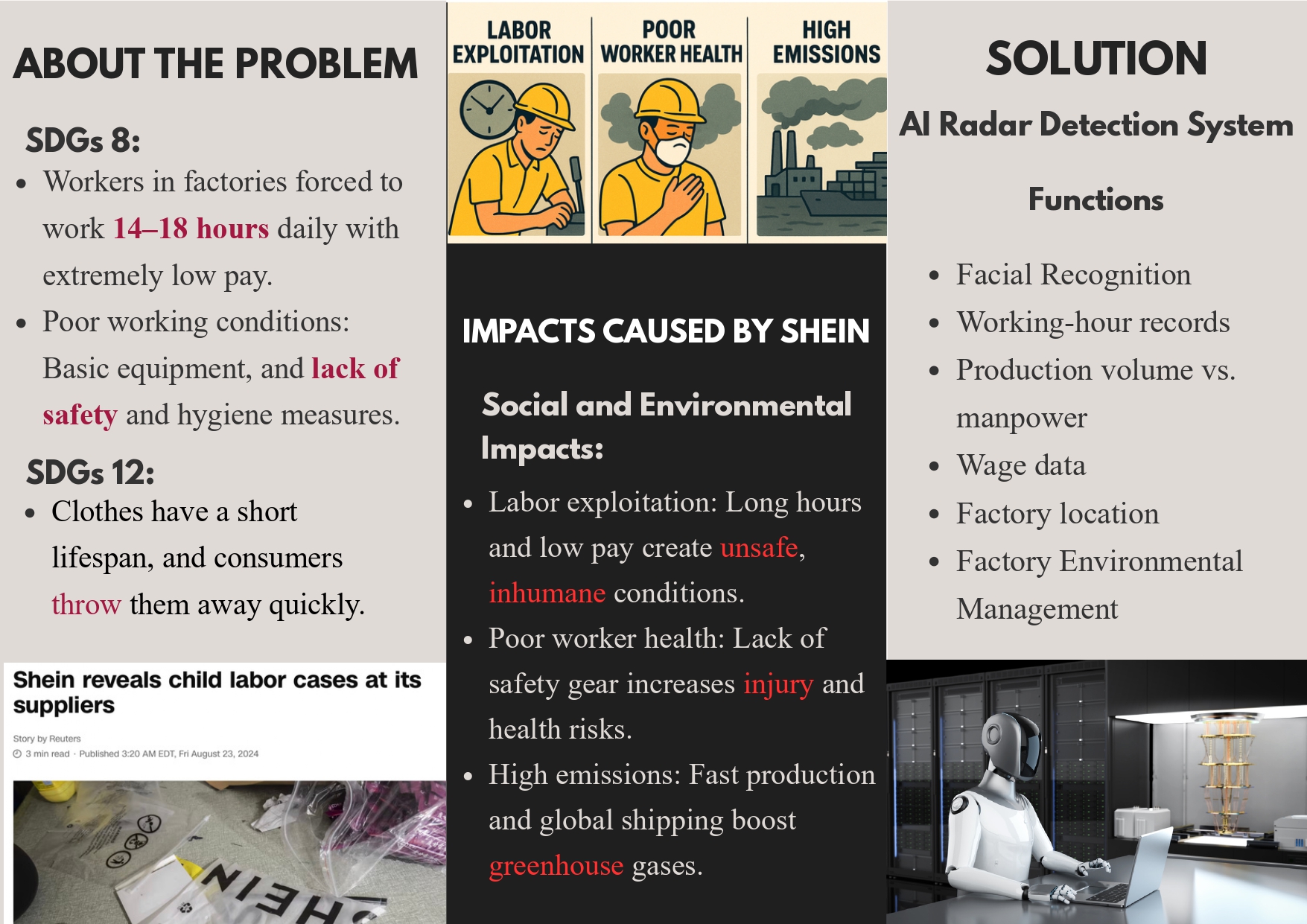 ABOUT THE PROBLEM

SDGs 8:

- Workers in factories forced to work 14–18 hours daily with extremely low pay.
- Poor working conditions: Basic equipment, and lack of safety and hygiene measures.

SDGs 12:

- Clothes have a short lifespan, and consumers throw them away quickly.

Shein reveals child labor cases at its suppliers

Story by Reuters

3 min read · Published 3:20 AM EDT, Fri August 23, 2024

SHEIN

LABOR EXPLOITATION

POOR WORKER HEALTH

HIGH EMISSIONS

IMPACTS CAUSED BY SHEIN

Social and Environmental Impacts:

- Labor exploitation: Long hours and low pay create unsafe, inhumane conditions.
- Poor worker health: Lack of safety gear increases injury and health risks.
- High emissions: Fast production and global shipping boost greenhouse gases.

SOLUTION

AI Radar Detection System

Functions

- Facial Recognition
- Working-hour records
- Production volume vs. manpower
- Wage data
- Factory location
- Factory Environmental Management